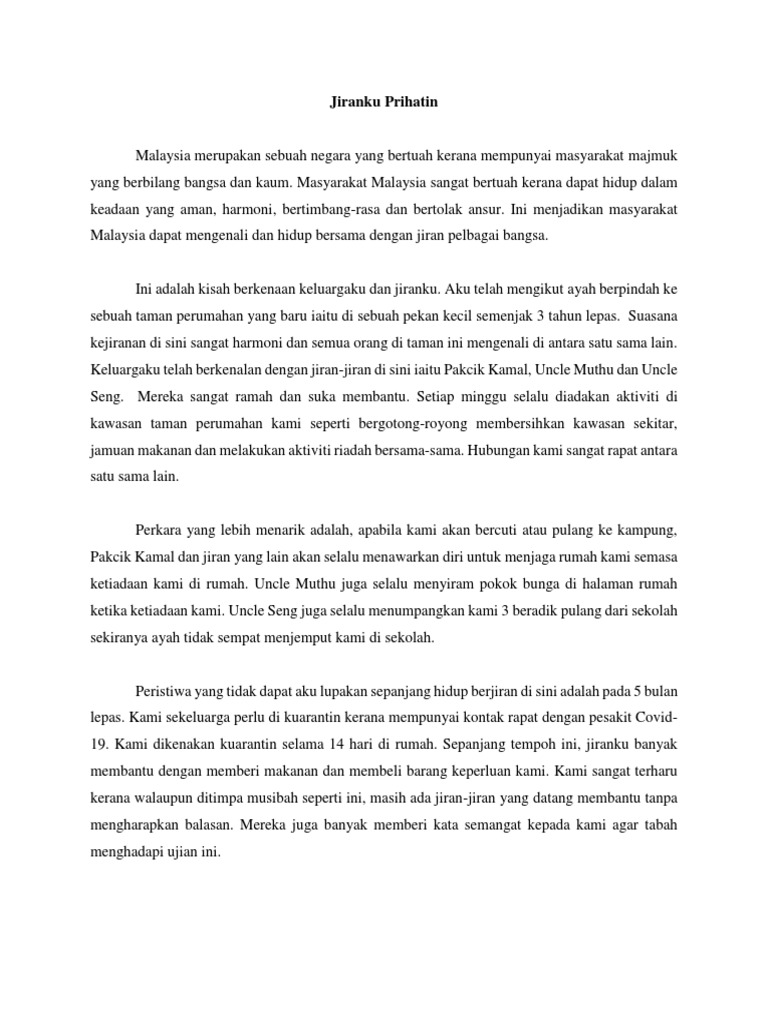 Jiranku Prihatin

Malaysia merupakan sebuah negara yang bertuah kerana mempunyai masyarakat majmuk yang berbilang bangsa dan kaum. Masyarakat Malaysia sangat bertuah kerana dapat hidup dalam keadaan yang aman, harmoni, bertimbang-rasa dan bertolak ansur. Ini menjadikan masyarakat Malaysia dapat mengenali dan hidup bersama dengan jiran pelbagai bangsa.

Ini adalah kisah berkenaan keluargaku dan jiranku. Aku telah mengikut ayah berpindah ke sebuah taman perumahan yang baru iaitu di sebuah pekan kecil semenjak 3 tahun lepas. Suasana kejiranan di sini sangat harmoni dan semua orang di taman ini mengenali di antara satu sama lain. Keluargaku telah berkenalan dengan jiran-jiran di sini iaitu Pakcik Kamal, Uncle Muthu dan Uncle Seng. Mereka sangat ramah dan suka membantu. Setiap minggu selalu diadakan aktiviti di kawasan taman perumahan kami seperti bergotong-royong membersihkan kawasan sekitar, jamuan makanan dan melakukan aktiviti riadah bersama-sama. Hubungan kami sangat rapat antara satu sama lain.

Perkara yang lebih menarik adalah, apabila kami akan bercuti atau pulang ke kampung, Pakcik Kamal dan jiran yang lain akan selalu menawarkan diri untuk menjaga rumah kami semasa ketiadaan kami di rumah. Uncle Muthu juga selalu menyiram pokok bunga di halaman rumah ketika ketiadaan kami. Uncle Seng juga selalu menumpangkan kami 3 beradik pulang dari sekolah sekiranya ayah tidak sempat menjemput kami di sekolah.

Peristiwa yang tidak dapat aku lupakan sepanjang hidup berjiran di sini adalah pada 5 bulan lepas. Kami sekeluarga perlu di kuarantin kerana mempunyai kontak rapat dengan pesakit Covid-19. Kami dikenakan kuarantin selama 14 hari di rumah. Sepanjang tempoh ini, jiranku banyak membantu dengan memberi makanan dan membeli barang keperluan kami. Kami sangat terharu kerana walaupun ditimpa musibah seperti ini, masih ada jiran-jiran yang datang membantu tanpa mengharapkan balasan. Mereka juga banyak memberi kata semangat kepada kami agar tabah menghadapi ujian ini.